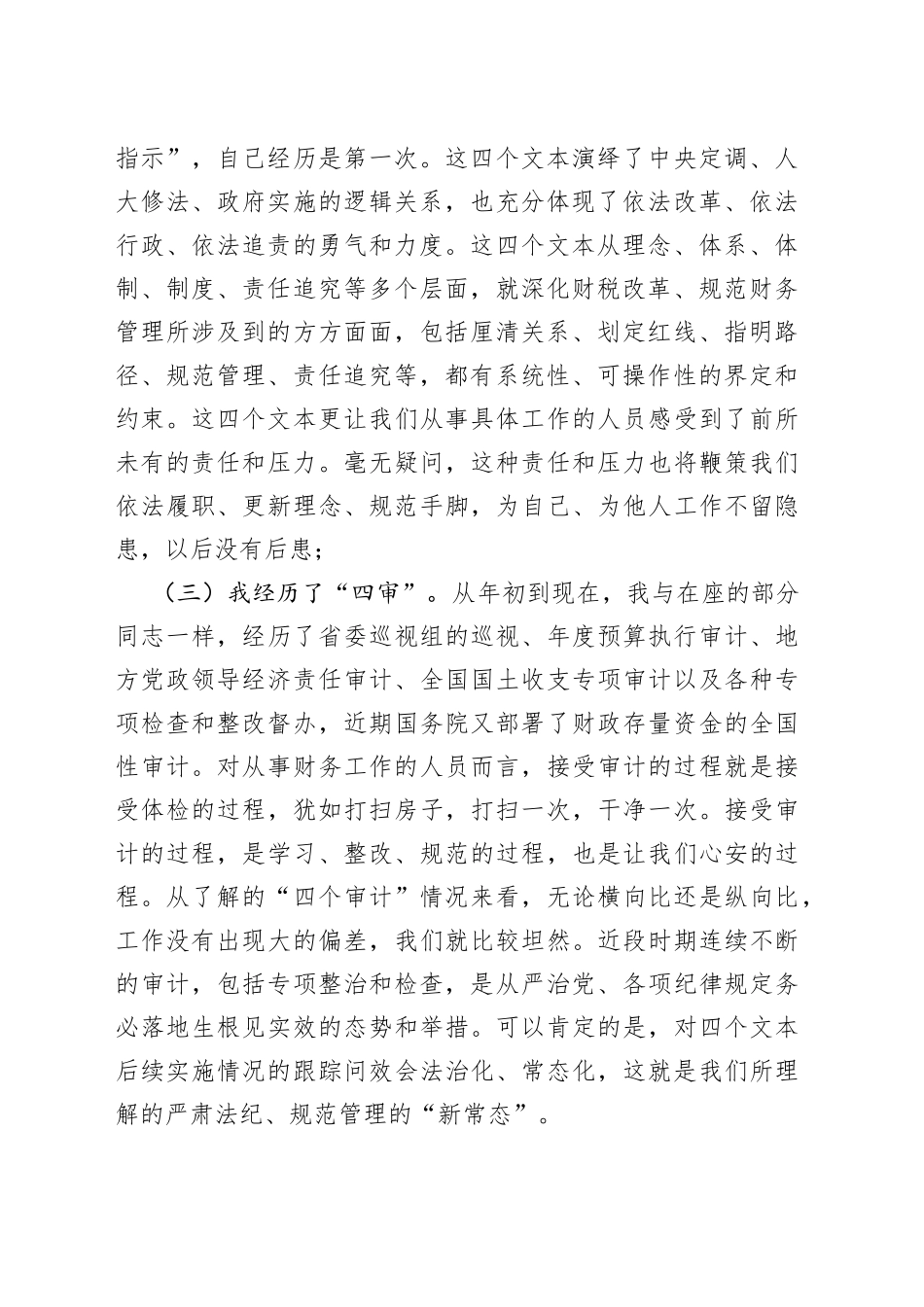 指示”，自己经历是第一次。这四个文本演绎了中央定调、人大修法、政府实施的逻辑关系，也充分体现了依法改革、依法行政、依法追责的勇气和力度。这四个文本从理念、体系、体制、制度、责任追究等多个层面，就深化财税改革、规范财务管理所涉及到的方方面面，包括厘清关系、划定红线、指明路径、规范管理、责任追究等，都有系统性、可操作性的界定和约束。这四个文本更让我们从事具体工作的人员感受到了前所未有的责任和压力。毫无疑问，这种责任和压力也将鞭策我们依法履职、更新理念、规范手脚，为自己、为他人工作不留隐患，以后没有后患；

（三）我经历了“四审”。从年初到现在，我与在座的部分同志一样，经历了省委巡视组的巡视、年度预算执行审计、地方党政领导经济责任审计、全国国土收支专项审计以及各种专项检查和整改督办，近期国务院又部署了财政存量资金的全国性审计。对从事财务工作的人员而言，接受审计的过程就是接受体检的过程，犹如打扫房子，打扫一次，干净一次。接受审计的过程，是学习、整改、规范的过程，也是让我们心安的过程。从了解的“四个审计”情况来看，无论横向比还是纵向比，工作没有出现大的偏差，我们就比较坦然。近段时期连续不断的审计，包括专项整治和检查，是从严治党、各项纪律规定务必落地生根见实效的态势和举措。可以肯定的是，对四个文本后续实施情况的跟踪问效会法治化、常态化，这就是我们所理解的严肃法纪、规范管理的“新常态”。